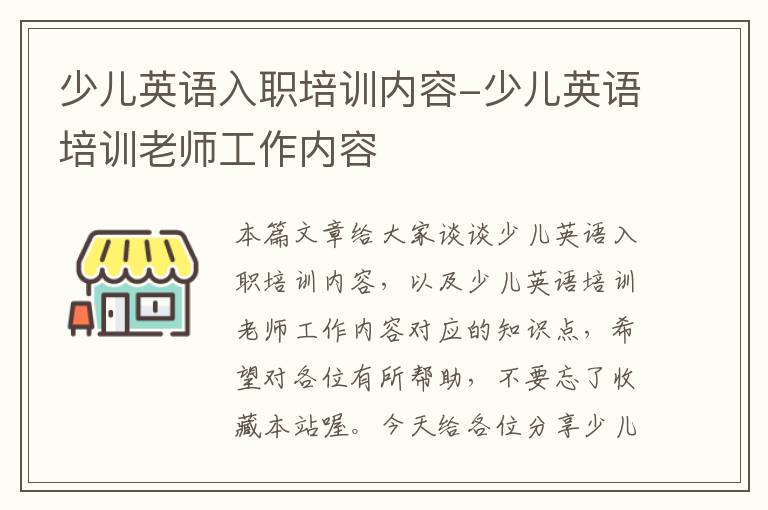 少儿英语入职培训内容-少儿英语培训老师工作内容

本篇文章给大家谈谈少儿英语入职培训内容，以及少儿英语培训老师工作内容对应的知识点，希望对各位有所帮助，不要忘了收藏本站喔。今天给各位分享少儿